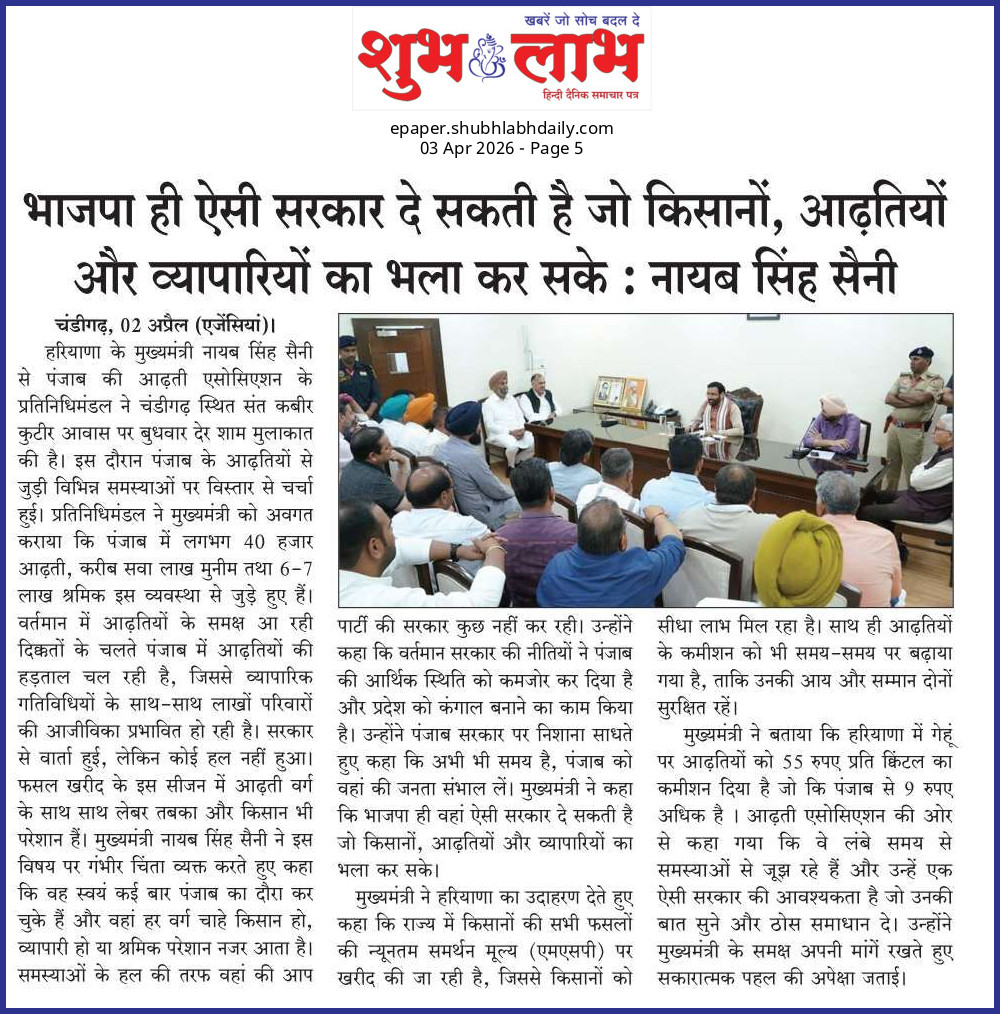 खबरें जो सोच बदल दे
शुभ लाभ
हिन्दी दैनिक समाचार पत्र

epaper.shubhlabhdaily.com
03 Apr 2026 - Page 5

भाजपा ही ऐसी सरकार दे सकती है जो किसानों, आढ़तियों और व्यापारियों का भला कर सके : नायब सिंह सैनी

चंडीगढ़, 02 अप्रैल (एजेंसियां)। हरियाणा के मुख्यमंत्री नायब सिंह सैनी से पंजाब की आढ़ती एसोसिएशन के प्रतिनिधिमंडल ने चंडीगढ़ स्थित संत कबीर कुटीर आवास पर बुधवार देर शाम मुलाकात की है। इस दौरान पंजाब के आढ़तियों से जुड़ी विभिन्न समस्याओं पर विस्तार से चर्चा हुई। प्रतिनिधिमंडल ने मुख्यमंत्री को अवगत कराया कि पंजाब में लगभग 40 हजार आढ़ती, करीब सवा लाख मुनीम तथा 6-7 लाख श्रमिक इस व्यवस्था से जुड़े हुए हैं। वर्तमान में आढ़तियों के समक्ष आ रही दिक्कतों के चलते पंजाब में आढ़तियों की हड़ताल चल रही है, जिससे व्यापारिक गतिविधियों के साथ-साथ लाखों परिवारों की आजीविका प्रभावित हो रही है। सरकार से वार्ता हुई, लेकिन कोई हल नहीं हुआ। फसल खरीद के इस सीजन में आढ़ती वर्ग के साथ साथ लेबर तबका और किसान भी परेशान हैं। मुख्यमंत्री नायब सिंह सैनी ने इस विषय पर गंभीर चिंता व्यक्त करते हुए कहा कि वह स्वयं कई बार पंजाब का दौरा कर चुके हैं और वहां हर वर्ग चाहे किसान हो, व्यापारी हो या श्रमिक परेशान नजर आता है। समस्याओं के हल की तरफ वहां की आप पार्टी की सरकार कुछ नहीं कर रही। उन्होंने कहा कि वर्तमान सरकार की नीतियों ने पंजाब की आर्थिक स्थिति को कमजोर कर दिया है और प्रदेश को कंगाल बनाने का काम किया है। उन्होंने पंजाब सरकार पर निशाना साधते हुए कहा कि अभी भी समय है, पंजाब को वहां की जनता संभाल लें। मुख्यमंत्री ने कहा कि भाजपा ही वहां ऐसी सरकार दे सकती है जो किसानों, आढ़तियों और व्यापारियों का भला कर सके।

मुख्यमंत्री ने हरियाणा का उदाहरण देते हुए कहा कि राज्य में किसानों की सभी फसलों की न्यूनतम समर्थन मूल्य (एमएसपी) पर खरीद की जा रही है, जिससे किसानों को सीधा लाभ मिल रहा है। साथ ही आढ़तियों के कमीशन को भी समय-समय पर बढ़ाया गया है, ताकि उनकी आय और सम्मान दोनों सुरक्षित रहें।

मुख्यमंत्री ने बताया कि हरियाणा में गेहूं पर आढ़तियों को 55 रुपए प्रति क्विंटल का कमीशन दिया है जो कि पंजाब से 9 रुपए अधिक है । आढ़ती एसोसिएशन की ओर से कहा गया कि वे लंबे समय से समस्याओं से जूझ रहे हैं और उन्हें एक ऐसी सरकार की आवश्यकता है जो उनकी बात सुने और ठोस समाधान दे। उन्होंने मुख्यमंत्री के समक्ष अपनी मांगें रखते हुए सकारात्मक पहल की अपेक्षा जताई।